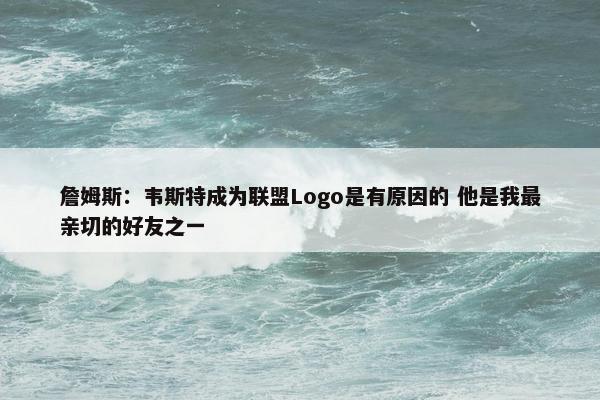 詹姆斯：韦斯特成为联盟Logo是有原因的 他是我最亲切的好友之一